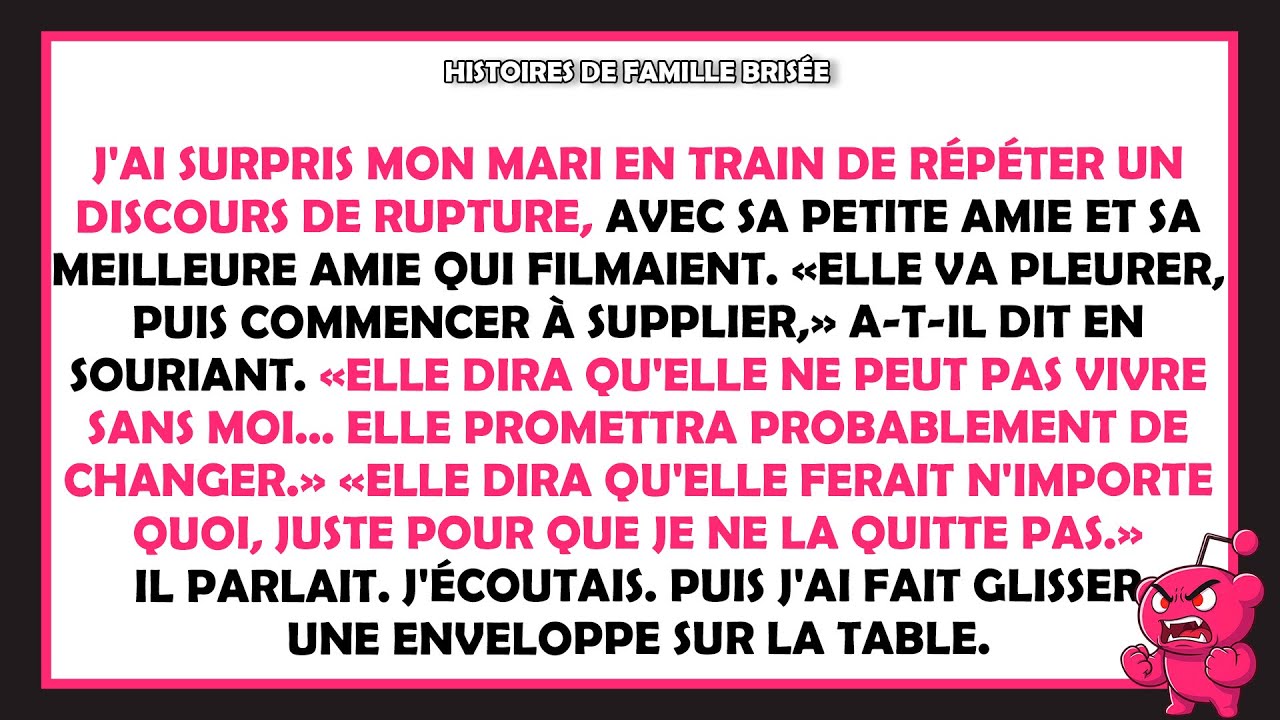 HISTOIRES DE FAMILLE BRISÉE

J'AI SURPRIS MON MARI EN TRAIN DE RÉPÉTER UN DISCOURS DE RUPTURE, AVEC SA PETITE AMIE ET SA MEILLEURE AMIE QUI FILMAIENT. «ELLE VA PLEURER, PUIS COMMENCER À SUPPLIER,» A-T-IL DIT EN SOURIANT. «ELLE DIRA QU'ELLE NE PEUT PAS VIVRE SANS MOI... ELLE PROMETTRA PROBABLEMENT DE CHANGER.» «ELLE DIRA QU'ELLE FERAIT N'IMPORTE QUOI, JUSTE POUR QUE JE NE LA QUITTE PAS.» IL PARLAIT. J'ÉCOUTAIS. PUIS J'AI FAIT GLISSER UNE ENVELOPPE SUR LA TABLE.